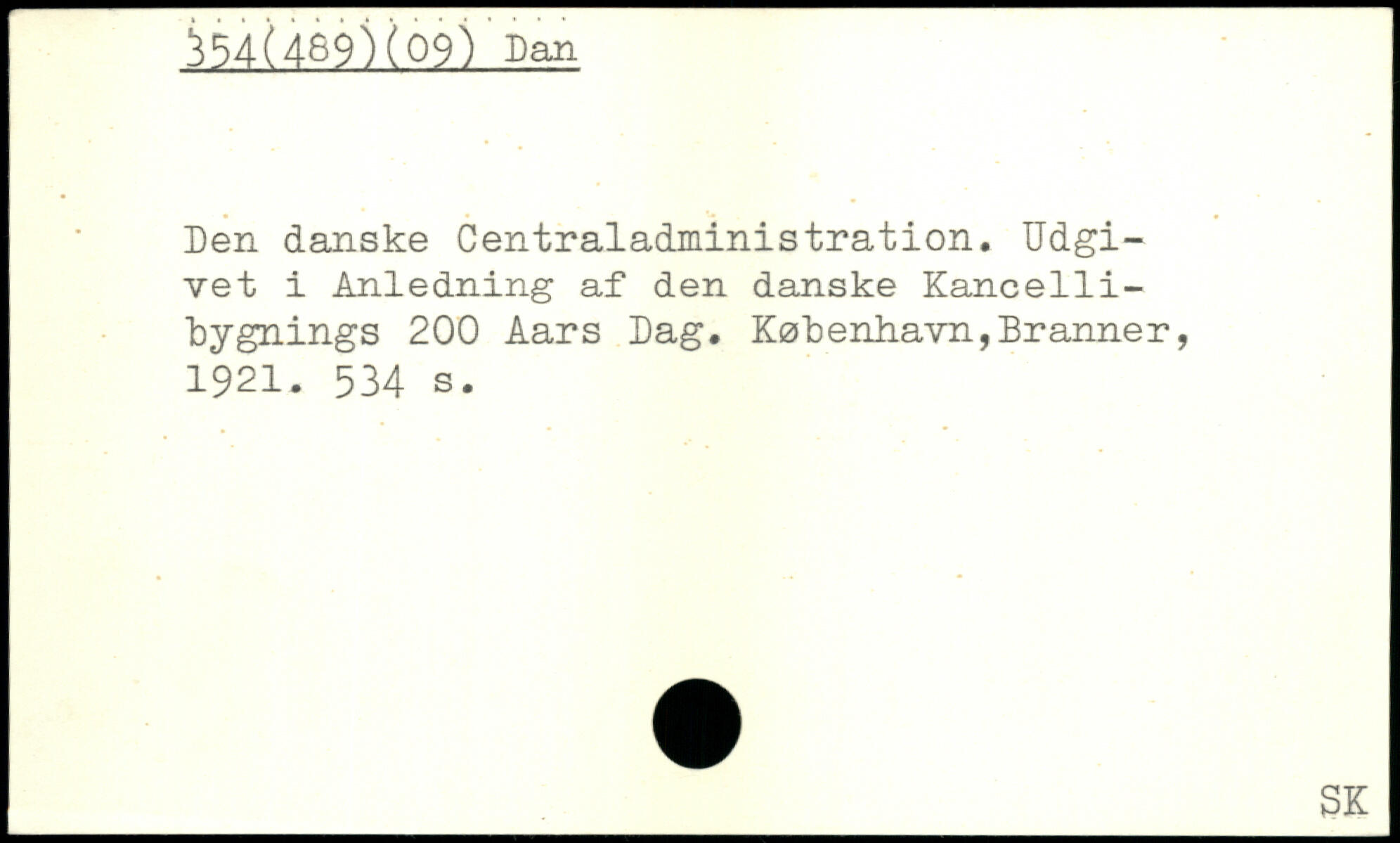 354(489)(09) Dan

Den danske Centraladministration. Udgivet i Anledning af den danske Kancellibygnings 200 Aars Dag. København,Branner, 1921. 534 s.

SK